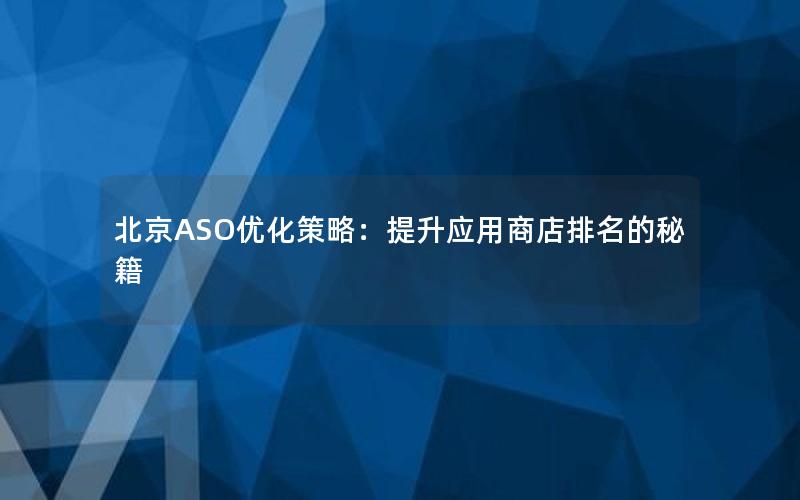 北京ASO优化策略：提升应用商店排名的秘籍